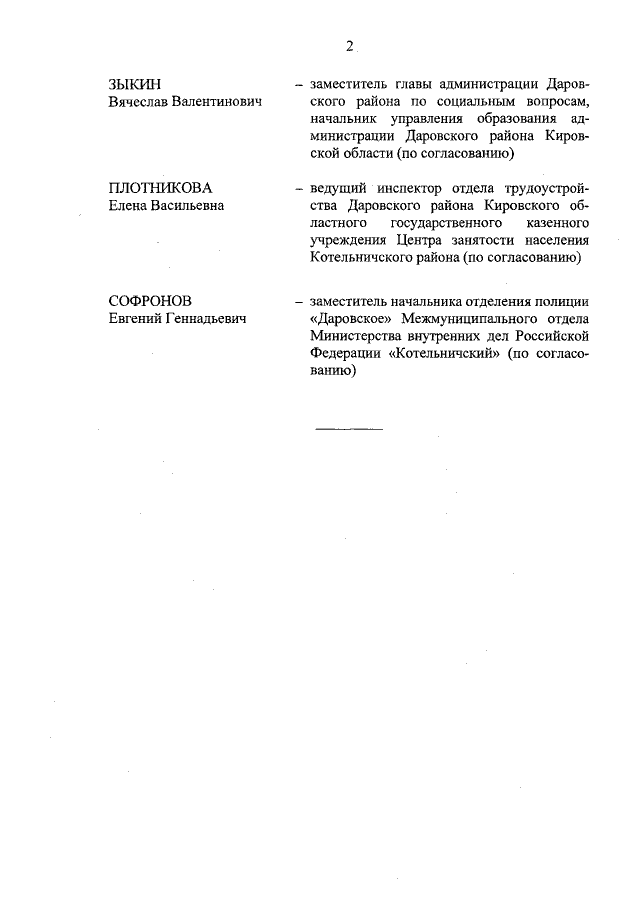 2

ЗЫКИН
Вячеслав Валентинович

– заместитель главы администрации Даровского района по социальным вопросам, начальник управления образования администрации Даровского района Кировской области (по согласованию)

ПЛОТНИКОВА
Елена Васильевна

– ведущий инспектор отдела трудоустройства Даровского района Кировского областного государственного казенного учреждения Центра занятости населения Котельничского района (по согласованию)

СОФРОНОВ
Евгений Геннадьевич

– заместитель начальника отделения полиции «Даровское» Межмуниципального отдела Министерства внутренних дел Российской Федерации «Котельничский» (по согласованию)